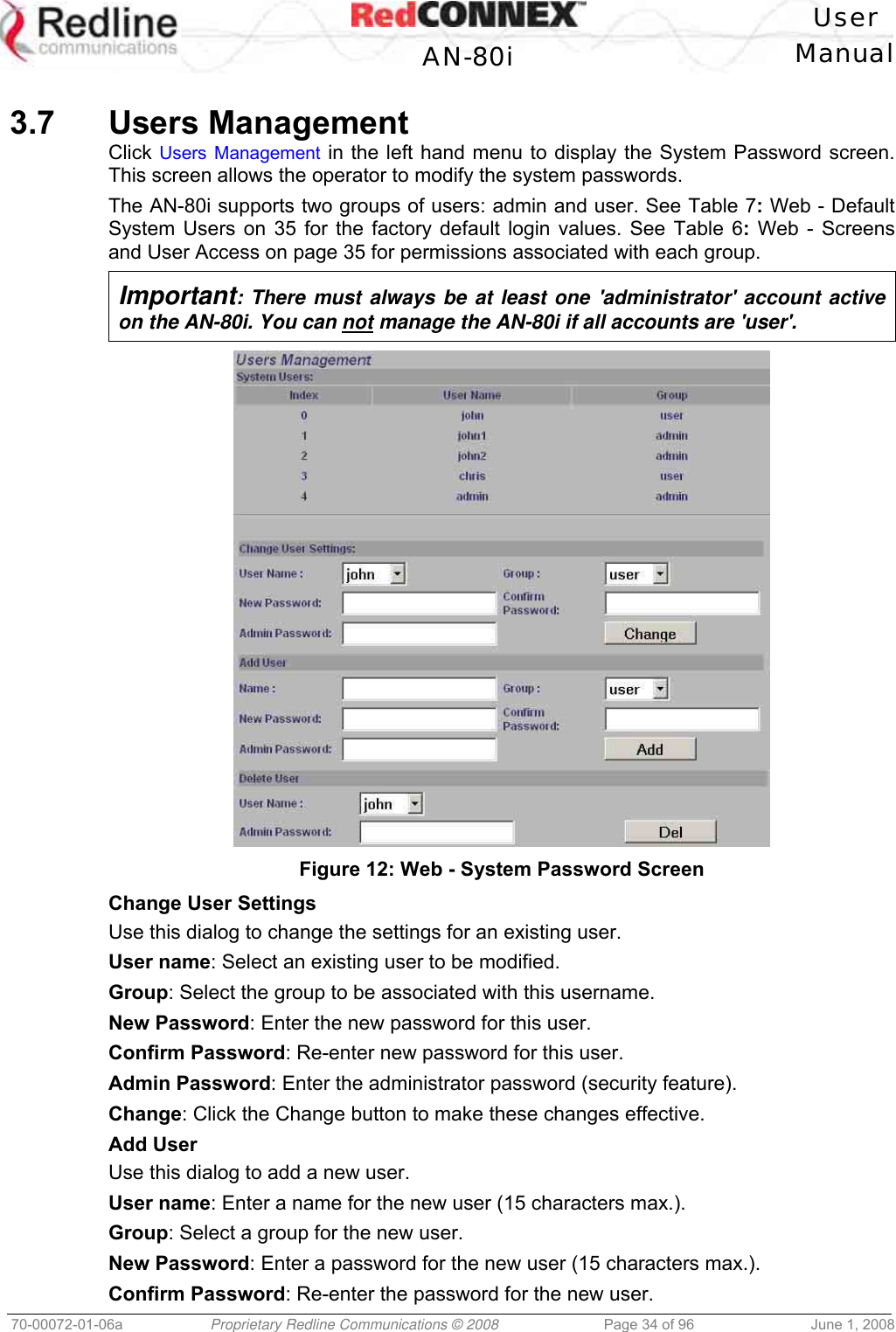 Redline communications

RedCONNEX AN-80i

User Manual

3.7 Users Management

Click Users Management in the left hand menu to display the System Password screen. This screen allows the operator to modify the system passwords.

The AN-80i supports two groups of users: admin and user. See Table 7: Web - Default System Users on 35 for the factory default login values. See Table 6: Web - Screens and User Access on page 35 for permissions associated with each group.

Important: There must always be at least one 'administrator' account active on the AN-80i. You can not manage the AN-80i if all accounts are 'user'.

Users Management

System Users:

| Index | User Name | Group |
|---|---|---|
| 0 | john | user |
| 1 | john1 | admin |
| 2 | john2 | admin |
| 3 | chris | user |
| 4 | admin | admin |

Change User Settings:

User Name : john Group : user

New Password: Confirm Password:

Admin Password: Change

Add User

Name : Group : user

New Password: Confirm Password:

Admin Password: Add

Delete User

User Name : john

Admin Password: Del

Figure 12: Web - System Password Screen

Change User Settings

Use this dialog to change the settings for an existing user.

User name: Select an existing user to be modified.

Group: Select the group to be associated with this username.

New Password: Enter the new password for this user.

Confirm Password: Re-enter new password for this user.

Admin Password: Enter the administrator password (security feature).

Change: Click the Change button to make these changes effective.

Add User

Use this dialog to add a new user.

User name: Enter a name for the new user (15 characters max.).

Group: Select a group for the new user.

New Password: Enter a password for the new user (15 characters max.).

Confirm Password: Re-enter the password for the new user.

70-00072-01-06a Proprietary Redline Communications © 2008 Page 34 of 96 June 1, 2008